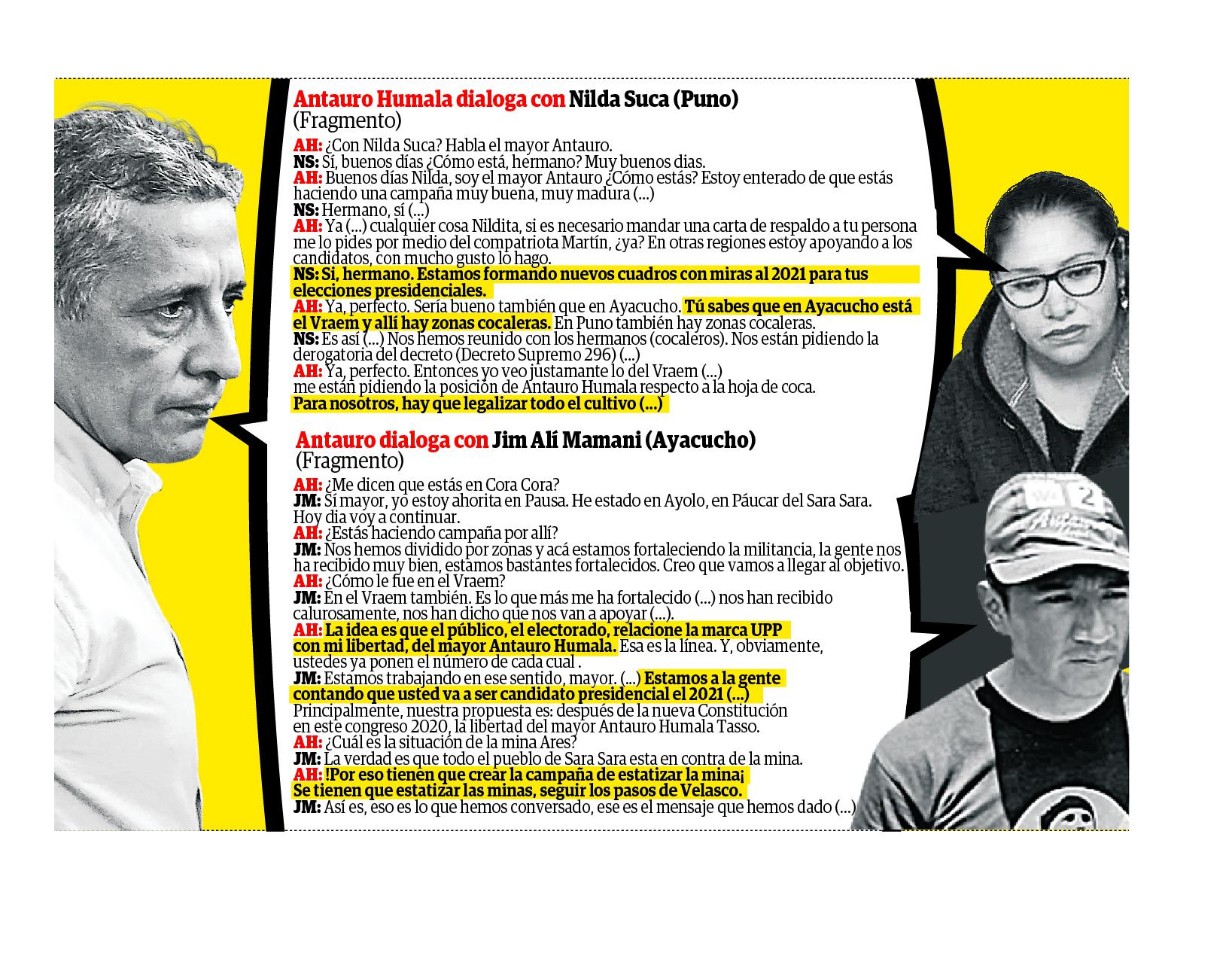 Antauro Humala dialoga con Nilda Suca (Puno)
(Fragmento)

AH: ¿Con Nilda Suca? Habla el mayor Antauro.
NS: Sí, buenos días ¿Cómo está, hermano? Muy buenos dias.
AH: Buenos días Nilda, soy el mayor Antauro ¿Cómo estás? Estoy enterado de que estás haciendo una campaña muy buena, muy madura (...)
NS: Hermano, sí (...)
AH: Ya (...) cualquier cosa Nildita, si es necesario mandar una carta de respaldo a tu persona me lo pides por medio del compatriota Martín, ¿ya? En otras regiones estoy apoyando a los candidatos, con mucho gusto lo hago.
NS: Si, hermano. Estamos formando nuevos cuadros con miras al 2021 para tus elecciones presidenciales.
AH: Ya, perfecto. Sería bueno también que en Ayacucho. Tú sabes que en Ayacucho está el Vraem y allí hay zonas cocaleras. En Puno también hay zonas cocaleras.
NS: Es así (...) Nos hemos reunido con los hermanos (cocaleros). Nos están pidiendo la derogatoria del decreto (Decreto Supremo 296) (...)
AH: Ya, perfecto. Entonces yo veo justamante lo del Vraem (...) me están pidiendo la posición de Antauro Humala respecto a la hoja de coca. Para nosotros, hay que legalizar todo el cultivo (...)

Antauro dialoga con Jim Alí Mamani (Ayacucho)
(Fragmento)

AH: ¿Me dicen que estás en Cora Cora?
JM: Sí mayor, yo estoy ahorita en Pausa. He estado en Ayolo, en Páucar del Sara Sara. Hoy dia voy a continuar.
AH: ¿Estás haciendo campaña por allí?
JM: Nos hemos dividido por zonas y acá estamos fortaleciendo la militancia, la gente nos ha recibido muy bien, estamos bastantes fortalecidos. Creo que vamos a llegar al objetivo.
AH: ¿Cómo le fue en el Vraem?
JM: En el Vraem también. Es lo que más me ha fortalecido (...) nos han recibido calurosamente, nos han dicho que nos van a apoyar (...).
AH: La idea es que el público, el electorado, relacione la marca UPP con mi libertad, del mayor Antauro Humala. Esa es la línea. Y, obviamente, ustedes ya ponen el número de cada cual .
JM: Estamos trabajando en ese sentido, mayor. (...) Estamos a la gente contando que usted va a ser candidato presidencial el 2021 (...)
Principalmente, nuestra propuesta es: después de la nueva Constitución en este congreso 2020, la libertad del mayor Antauro Humala Tasso.
AH: ¿Cuál es la situación de la mina Ares?
JM: La verdad es que todo el pueblo de Sara Sara esta en contra de la mina.
AH: !Por eso tienen que crear la campaña de estatizar la mina¡ Se tienen que estatizar las minas, seguir los pasos de Velasco.
JM: Así es, eso es lo que hemos conversado, ese es el mensaje que hemos dado (...)